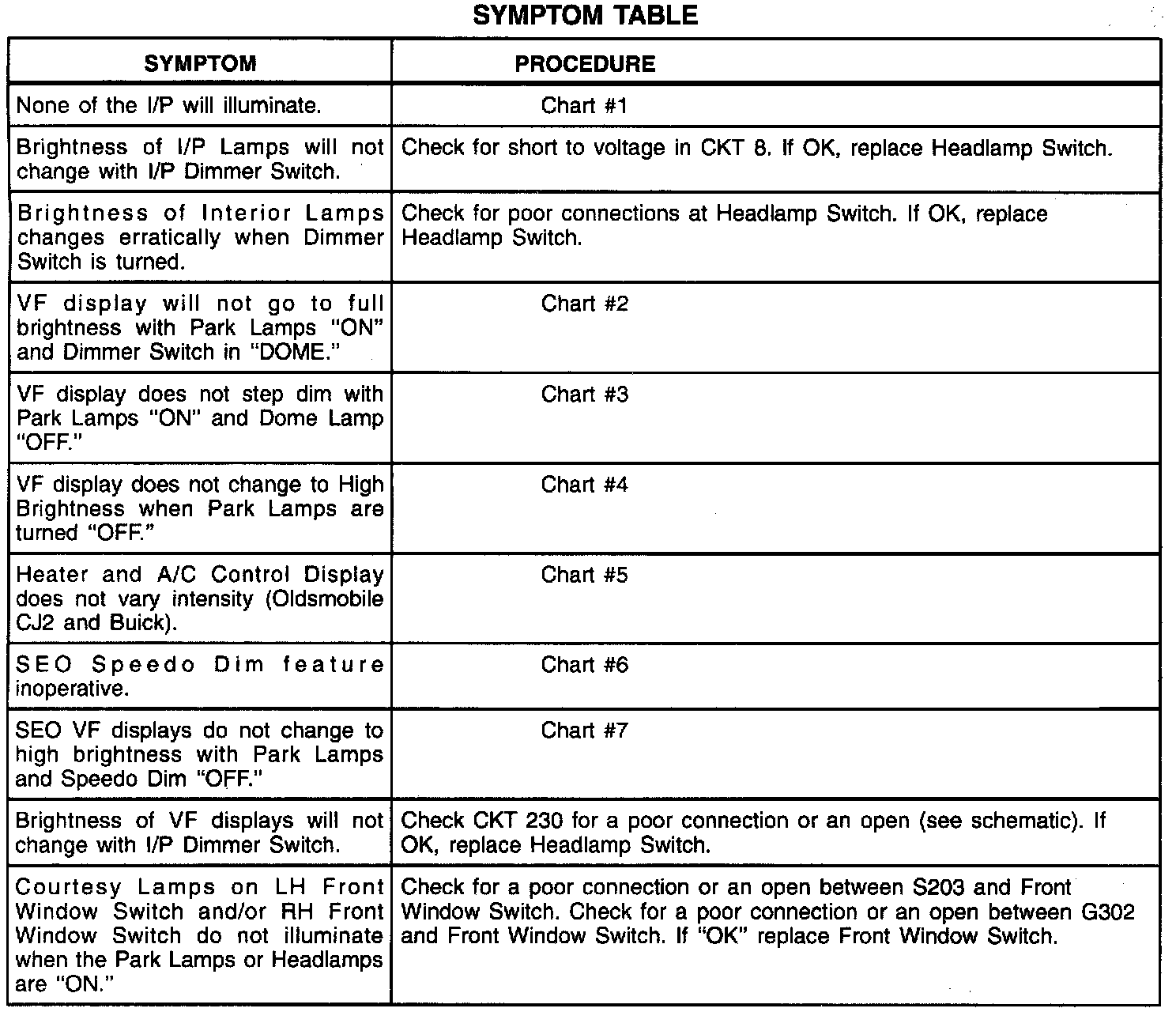 SYMPTOM TABLE

| SYMPTOM | PROCEDURE |
|---|---|
| None of the I/P will illuminate. | Chart #1 |
| Brightness of I/P Lamps will not change with I/P Dimmer Switch. | Check for short to voltage in CKT 8. If OK, replace Headlamp Switch. |
| Brightness of Interior Lamps changes erratically when Dimmer Switch is turned. | Check for poor connections at Headlamp Switch. If OK, replace Headlamp Switch. |
| VF display will not go to full brightness with Park Lamps "ON" and Dimmer Switch in "DOME." | Chart #2 |
| VF display does not step dim with Park Lamps "ON" and Dome Lamp "OFF." | Chart #3 |
| VF display does not change to High Brightness when Park Lamps are turned "OFF." | Chart #4 |
| Heater and A/C Control Display does not vary intensity (Oldsmobile CJ2 and Buick). | Chart #5 |
| SEO Speedo Dim feature inoperative. | Chart #6 |
| SEO VF displays do not change to high brightness with Park Lamps and Speedo Dim "OFF." | Chart #7 |
| Brightness of VF displays will not change with I/P Dimmer Switch. | Check CKT 230 for a poor connection or an open (see schematic). If OK, replace Headlamp Switch. |
| Courtesy Lamps on LH Front Window Switch and/or RH Front Window Switch do not illuminate when the Park Lamps or Headlamps are "ON." | Check for a poor connection or an open between S203 and Front Window Switch. Check for a poor connection or an open between G302 and Front Window Switch. If "OK" replace Front Window Switch. |